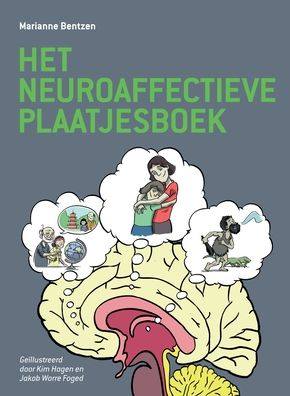 Marianne Bentzen

HET NEUROAFFECTIEVE PLAATJESBOEK

Geïllustreerd door Kim Hagen en Jakob Worre Foged